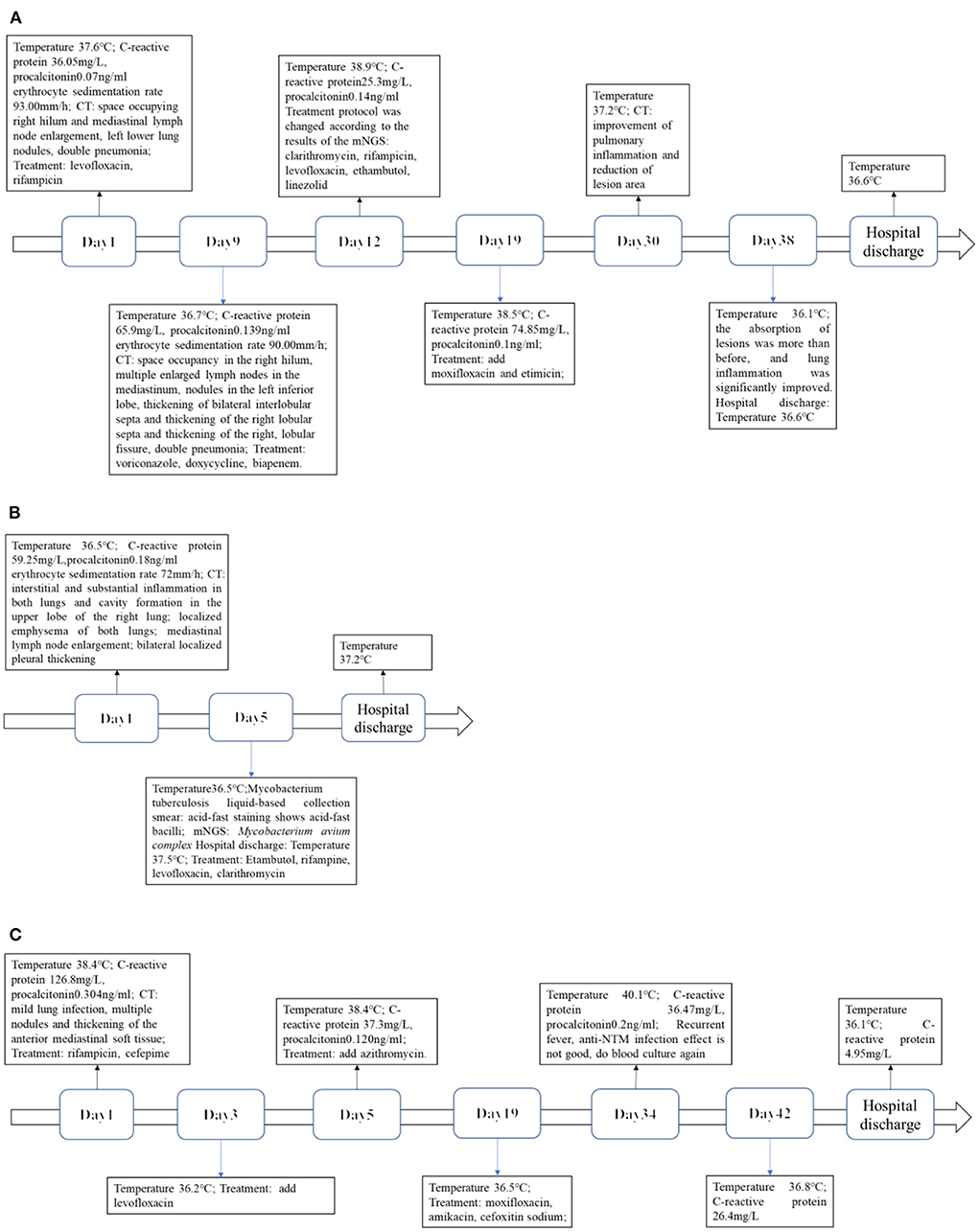 A

Temperature 37.6°C; C-reactive protein 36.05mg/L, procalcitonin0.07ng/ml erythrocyte sedimentation rate 93.00mm/h; CT: space occupying right hilum and mediastinal lymph node enlargement, left lower lung nodules, double pneumonia; Treatment: levofloxacin, rifampicin

Temperature 38.9°C; C-reactive protein25.3mg/L, procalcitonin0.14ng/ml Treatment protocol was changed according to the results of the mNGS: clarithromycin, rifampicin, levofloxacin, ethambutol, linezolid

Temperature 37.2°C; CT: improvement of pulmonary inflammation and reduction of lesion area

Temperature 36.6°C

Day1

Day9

Day12

Day19

Day30

Day38

Hospital discharge

Temperature 36.7°C; C-reactive protein 65.9mg/L, procalcitonin0.139ng/ml erythrocyte sedimentation rate 90.00mm/h; CT: space occupancy in the right hilum, multiple enlarged lymph nodes in the mediastinum, nodules in the left inferior lobe, thickening of bilateral interlobular septa and thickening of the right lobular septa and thickening of the right, lobular fissure, double pneumonia; Treatment: voriconazole, doxycycline, biapenem.

Temperature 38.5°C; C-reactive protein 74.85mg/L, procalcitonin0.1ng/ml; Treatment: add moxifloxacin and etimicin;

Temperature 36.1°C; the absorption of lesions was more than before, and lung inflammation was significantly improved. Hospital discharge: Temperature 36.6°C

B

Temperature 36.5°C; C-reactive protein 59.25mg/L,procalcitonin0.18ng/ml erythrocyte sedimentation rate 72mm/h; CT: interstitial and substantial inflammation in both lungs and cavity formation in the upper lobe of the right lung; localized emphysema of both lungs; mediastinal lymph node enlargement; bilateral localized pleural thickening

Temperature 37.2°C

Day1

Day5

Hospital discharge

Temperature36.5°C;Mycobacterium tuberculosis liquid-based collection smear: acid-fast staining shows acid-fast bacilli; mNGS: Mycobacterium avium complex Hospital discharge: Temperature 37.5°C; Treatment: Etambutol, rifampine, levofloxacin, clarithromycin

C

Temperature 38.4°C; C-reactive protein 126.8mg/L, procalcitonin0.304ng/ml; CT: mild lung infection, multiple nodules and thickening of the anterior mediastinal soft tissue; Treatment: rifampicin, cefepime

Temperature 38.4°C; C-reactive protein 37.3mg/L, procalcitonin0.120ng/ml; Treatment: add azithromycin.

Temperature 40.1°C; C-reactive protein 36.47mg/L, procalcitonin0.2ng/ml; Recurrent fever, anti-NTM infection effect is not good, do blood culture again

Temperature 36.1°C; C-reactive protein 4.95mg/L

Day1

Day3

Day5

Day19

Day34

Day42

Hospital discharge

Temperature 36.2°C; Treatment: add levofloxacin

Temperature 36.5°C; Treatment: moxifloxacin, amikacin, cefoxitin sodium;

Temperature 36.8°C; C-reactive protein 26.4mg/L